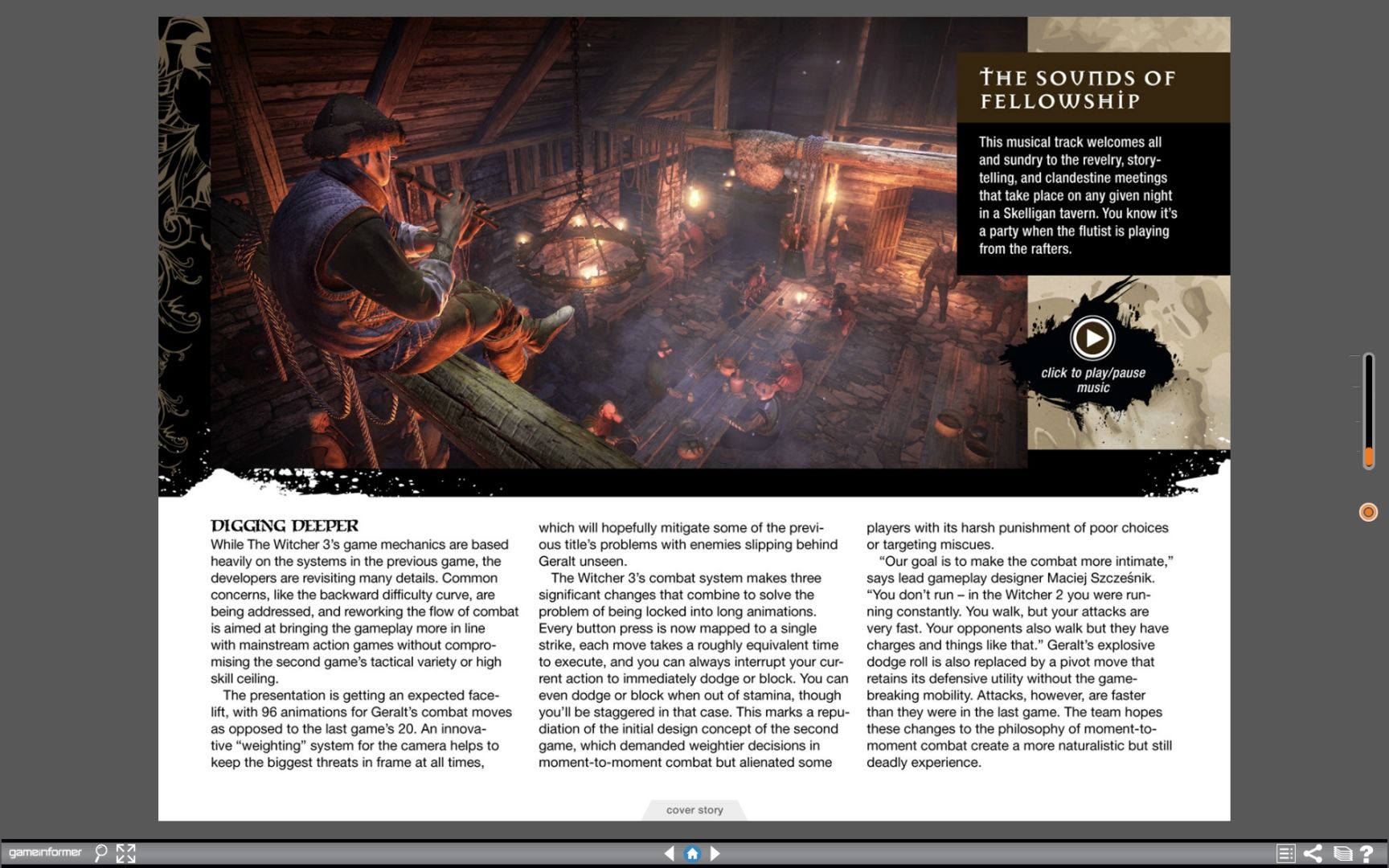 THE SOUNDS OF FELLOWSHIP

This musical track welcomes all and sundry to the revelry, storytelling, and clandestine meetings that take place on any given night in a Skelligan tavern. You know it's a party when the flutist is playing from the rafters.

click to play/pause music

DIGGING DEEPER

While The Witcher 3's game mechanics are based heavily on the systems in the previous game, the developers are revisiting many details. Common concerns, like the backward difficulty curve, are being addressed, and reworking the flow of combat is aimed at bringing the gameplay more in line with mainstream action games without compromising the second game's tactical variety or high skill ceiling.

The presentation is getting an expected facelift, with 96 animations for Geralt's combat moves as opposed to the last game's 20. An innovative "weighting" system for the camera helps to keep the biggest threats in frame at all times, which will hopefully mitigate some of the previous title's problems with enemies slipping behind Geralt unseen.

The Witcher 3's combat system makes three significant changes that combine to solve the problem of being locked into long animations. Every button press is now mapped to a single strike, each move takes a roughly equivalent time to execute, and you can always interrupt your current action to immediately dodge or block. You can even dodge or block when out of stamina, though you'll be staggered in that case. This marks a repudiation of the initial design concept of the second game, which demanded weightier decisions in moment-to-moment combat but alienated some players with its harsh punishment of poor choices or targeting miscues.

"Our goal is to make the combat more intimate," says lead gameplay designer Maciej Szcześnik. "You don't run – in the Witcher 2 you were running constantly. You walk, but your attacks are very fast. Your opponents also walk but they have charges and things like that." Geralt's explosive dodge roll is also replaced by a pivot move that retains its defensive utility without the game-breaking mobility. Attacks, however, are faster than they were in the last game. The team hopes these changes to the philosophy of moment-to-moment combat create a more naturalistic but still deadly experience.

cover story

gameinformer